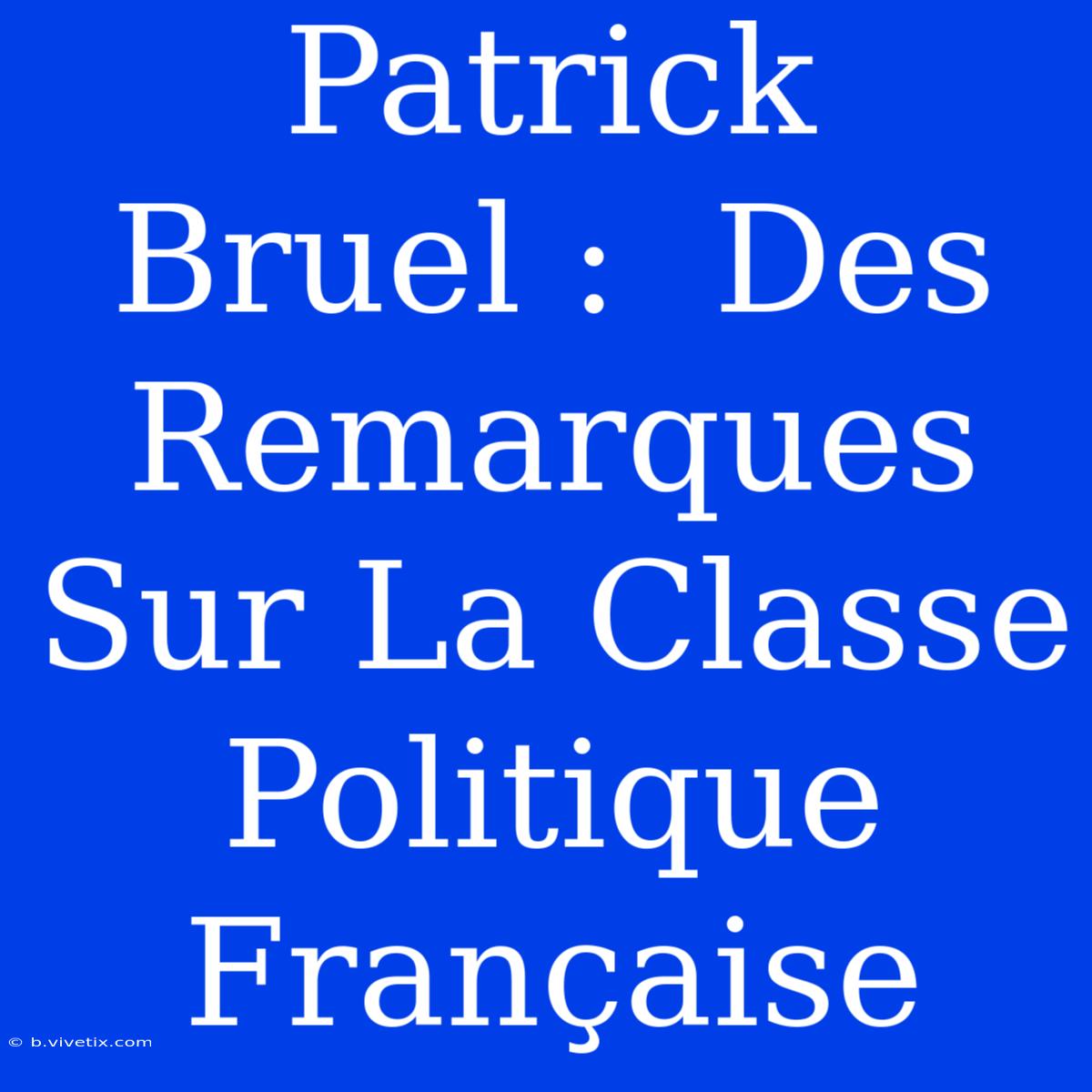 Patrick Bruel :  Des Remarques Sur La Classe Politique Française

© b.vivetix.com